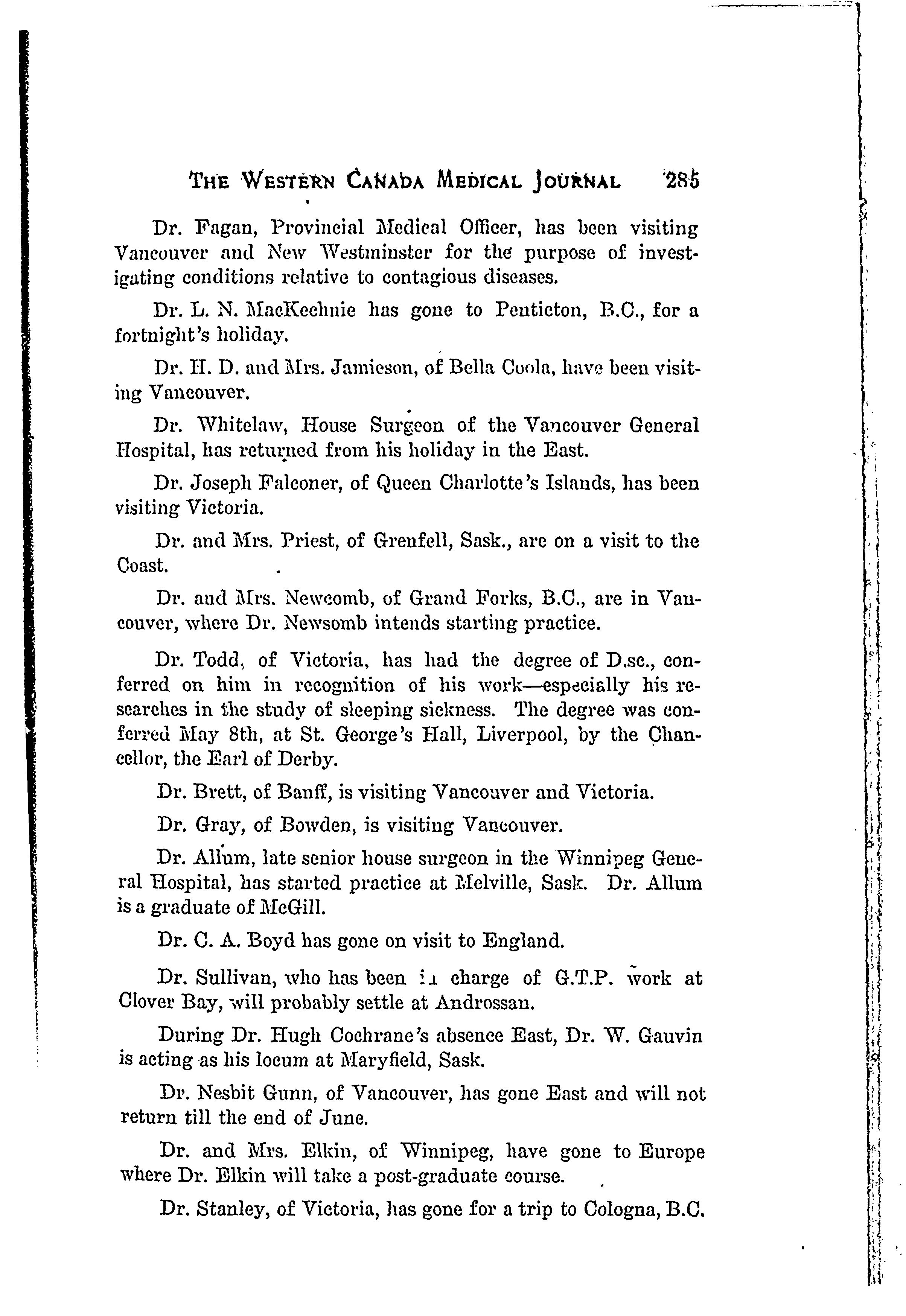 THE WESTERN CANADA MEDICAL JOURNAL 285

Dr. Fagan, Provincial Medical Officer, has been visiting Vancouver and New Westminster for the purpose of investigating conditions relative to contagious diseases.

Dr. L. N. MacKechnie has gone to Penticton, B.C., for a fortnight's holiday.

Dr. H. D. and Mrs. Jamieson, of Bella Coola, have been visiting Vancouver.

Dr. Whitelaw, House Surgeon of the Vancouver General Hospital, has returned from his holiday in the East.

Dr. Joseph Falconer, of Queen Charlotte's Islands, has been visiting Victoria.

Dr. and Mrs. Priest, of Grenfell, Sask., are on a visit to the Coast.

Dr. and Mrs. Newcomb, of Grand Forks, B.C., are in Vancouver, where Dr. Newsomb intends starting practice.

Dr. Todd, of Victoria, has had the degree of D.sc., conferred on him in recognition of his work—especially his researches in the study of sleeping sickness. The degree was conferred May 8th, at St. George's Hall, Liverpool, by the Chancellor, the Earl of Derby.

Dr. Brett, of Banff, is visiting Vancouver and Victoria.

Dr. Gray, of Bowden, is visiting Vancouver.

Dr. Allum, late senior house surgeon in the Winnipeg General Hospital, has started practice at Melville, Sask. Dr. Allum is a graduate of McGill.

Dr. C. A. Boyd has gone on visit to England.

Dr. Sullivan, who has been in charge of G.T.P. work at Clover Bay, will probably settle at Androssan.

During Dr. Hugh Cochrane's absence East, Dr. W. Gauvin is acting as his locum at Maryfield, Sask.

Dr. Nesbit Gunn, of Vancouver, has gone East and will not return till the end of June.

Dr. and Mrs. Elkin, of Winnipeg, have gone to Europe where Dr. Elkin will take a post-graduate course.

Dr. Stanley, of Victoria, has gone for a trip to Cologna, B.C.